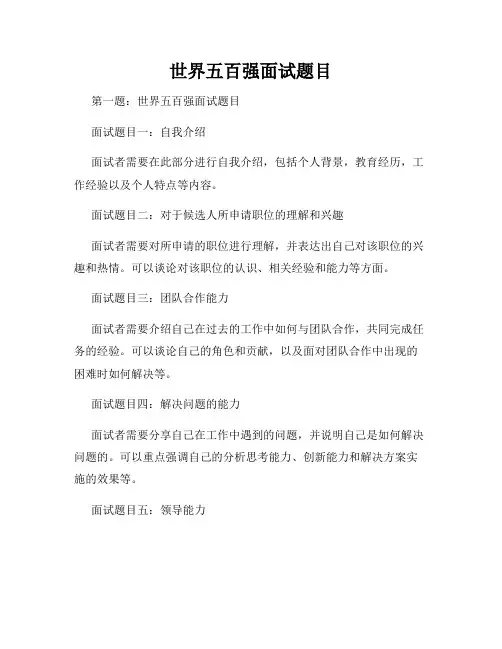 世界五百强面试题目

第一题：世界五百强面试题目

面试题目一：自我介绍

面试者需要在此部分进行自我介绍，包括个人背景，教育经历，工作经验以及个人特点等内容。

面试题目二：对于候选人所申请职位的理解和兴趣

面试者需要对所申请的职位进行理解，并表达出自己对该职位的兴趣和热情。可以谈论对该职位的认识、相关经验和能力等方面。

面试题目三：团队合作能力

面试者需要介绍自己在过去的工作中如何与团队合作，共同完成任务的经验。可以谈论自己的角色和贡献，以及面对团队合作中出现的困难时如何解决等。

面试题目四：解决问题的能力

面试者需要分享自己在工作中遇到的问题，并说明自己是如何解决问题的。可以重点强调自己的分析思考能力、创新能力和解决方案实施的效果等。

面试题目五：领导能力